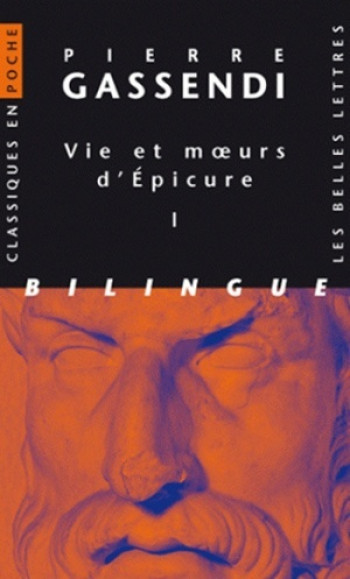 CLASSIQUES EN POCHE

PIERRE
GASSENDI

Vie et mœurs d'Épicure

I

LES BELLES LETTRES

BILINGUE